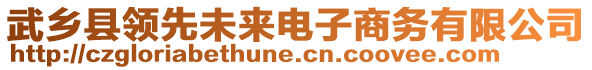 武乡县领先未来电子商务有限公司
http://czgloriabethune.cn.coovee.com